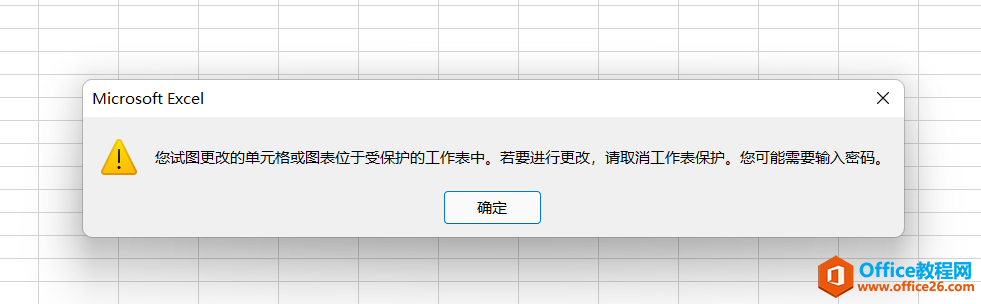 Microsoft Excel

您试图更改的单元格或图表位于受保护的工作表中。若要进行更改，请取消工作表保护。您可能需要输入密码。

确定

Office教程网
www.office26.com